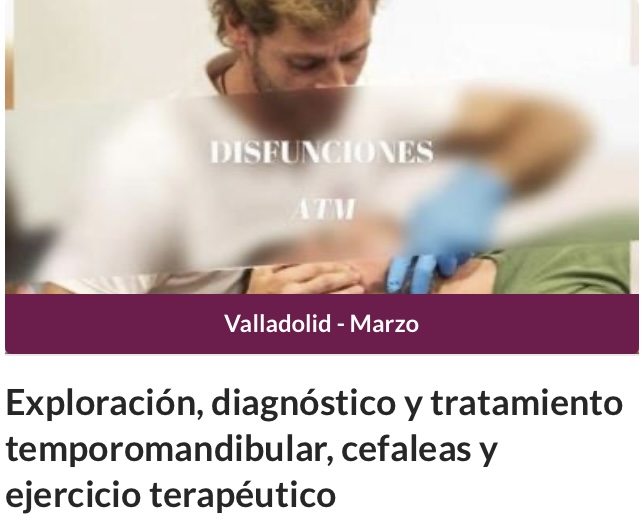 DISFUNCIONES

ATM

Valladolid - Marzo

Exploración, diagnóstico y tratamiento temporomandibular, cefaleas y ejercicio terapéutico